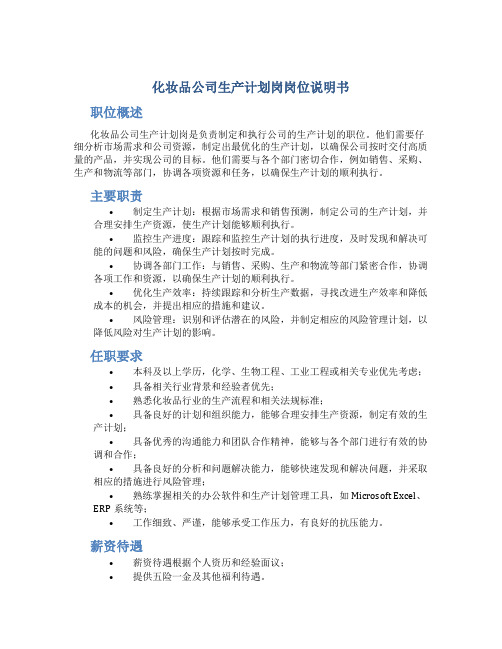 化妆品公司生产计划岗岗位说明书

职位概述

化妆品公司生产计划岗是负责制定和执行公司的生产计划的职位。他们需要仔细分析市场需求和公司资源，制定出最优化的生产计划，以确保公司按时交付高质量的产品，并实现公司的目标。他们需要与各个部门密切合作，例如销售、采购、生产和物流等部门，协调各项资源和任务，以确保生产计划的顺利执行。

主要职责

• 制定生产计划：根据市场需求和销售预测，制定公司的生产计划，并合理安排生产资源，使生产计划能够顺利执行。
• 监控生产进度：跟踪和监控生产计划的执行进度，及时发现和解决可能的问题和风险，确保生产计划按时完成。
• 协调各部门工作：与销售、采购、生产和物流等部门紧密合作，协调各项工作和资源，以确保生产计划的顺利执行。
• 优化生产效率：持续跟踪和分析生产数据，寻找改进生产效率和降低成本的机会，并提出相应的措施和建议。
• 风险管理：识别和评估潜在的风险，并制定相应的风险管理计划，以降低风险对生产计划的影响。

任职要求

• 本科及以上学历，化学、生物工程、工业工程或相关专业优先考虑；
• 具备相关行业背景和经验者优先；
• 熟悉化妆品行业的生产流程和相关法规标准；
• 具备良好的计划和组织能力，能够合理安排生产资源，制定有效的生产计划；
• 具备优秀的沟通能力和团队合作精神，能够与各个部门进行有效的协调和合作；
• 具备良好的分析和问题解决能力，能够快速发现和解决问题，并采取相应的措施进行风险管理；
• 熟练掌握相关的办公软件和生产计划管理工具，如 Microsoft Excel、ERP 系统等；
• 工作细致、严谨，能够承受工作压力，有良好的抗压能力。

薪资待遇

• 薪资待遇根据个人资历和经验面议；
• 提供五险一金及其他福利待遇。